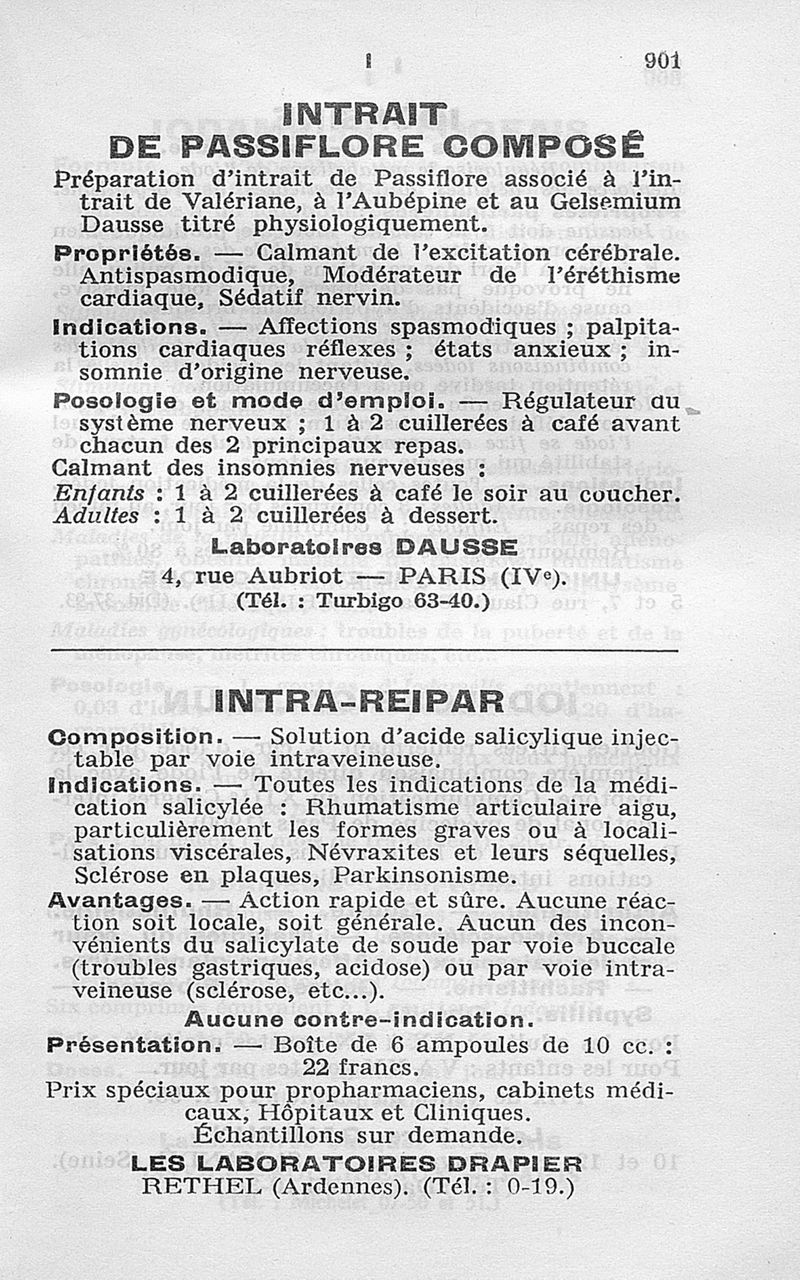 I 901

INTRAIT
DE PASSIFLORE COMPOSÉ

Préparation d'intrait de Passiflore associé à l'intrait de Valériane, à l'Aubépine et au Gelsemium Dausse titré physiologiquement.

Propriétés. — Calmant de l'excitation cérébrale. Antispasmodique, Modérateur de l'éréthisme cardiaque, Sédatif nervin.

Indications. — Affections spasmodiques ; palpitations cardiaques réflexes ; états anxieux ; insomnie d'origine nerveuse.

Posologie et mode d'emploi. — Régulateur du système nerveux ; 1 à 2 cuillerées à café avant chacun des 2 principaux repas.
Calmant des insomnies nerveuses :
Enfants : 1 à 2 cuillerées à café le soir au coucher.
Adultes : 1 à 2 cuillerées à dessert.

Laboratoires DAUSSE
4, rue Aubriot — PARIS (IVe).
(Tél. : Turbigo 63-40.)

INTRA-REIPAR

Composition. — Solution d'acide salicylique injectable par voie intraveineuse.

Indications. — Toutes les indications de la médication salicylée : Rhumatisme articulaire aigu, particulièrement les formes graves ou à localisations viscérales, Névraxites et leurs séquelles, Sclérose en plaques, Parkinsonisme.

Avantages. — Action rapide et sûre. Aucune réaction soit locale, soit générale. Aucun des inconvénients du salicylate de soude par voie buccale (troubles gastriques, acidose) ou par voie intraveineuse (sclérose, etc...).

Aucune contre-indication.

Présentation. — Boîte de 6 ampoules de 10 cc. : 22 francs.
Prix spéciaux pour propharmaciens, cabinets médicaux, Hôpitaux et Cliniques.
Échantillons sur demande.

LES LABORATOIRES DRAPIER
RETHEL (Ardennes). (Tél. : 0-19.)